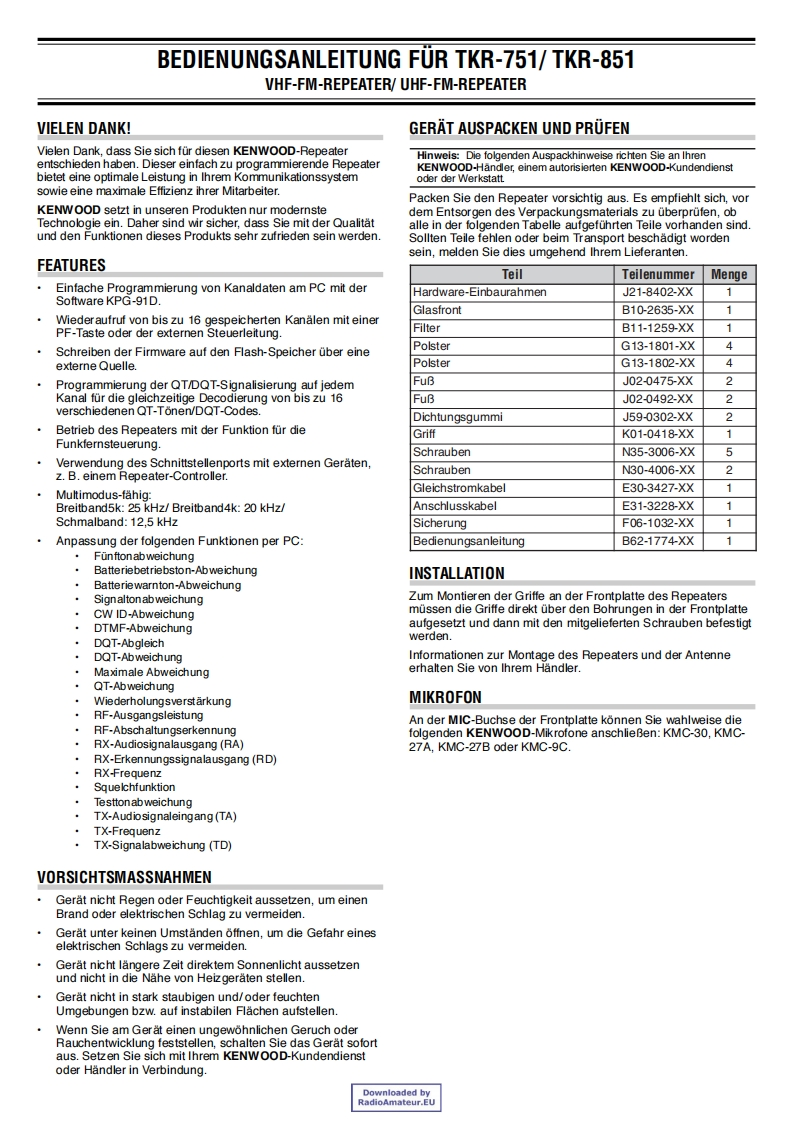 BEDIENUNGSANLEITUNG FÜR TKR-751/ TKR-851
VHF-FM-REPEATER/ UHF-FM-REPEATER

VIELEN DANK!

Vielen Dank, dass Sie sich für diesen KENWOOD-Repeater entschieden haben. Dieser einfach zu programmierende Repeater bietet eine optimale Leistung in Ihrem Kommunikationssystem sowie eine maximale Effizienz ihrer Mitarbeiter.

KENWOOD setzt in unseren Produkten nur modernste Technologie ein. Daher sind wir sicher, dass Sie mit der Qualität und den Funktionen dieses Produkts sehr zufrieden sein werden.

FEATURES

• Einfache Programmierung von Kanaldaten am PC mit der Software KPG-91D.
• Wiederaufruf von bis zu 16 gespeicherten Kanälen mit einer PF-Taste oder der externen Steuerleitung.
• Schreiben der Firmware auf den Flash-Speicher über eine externe Quelle.
• Programmierung der QT/DQT-Signalisierung auf jedem Kanal für die gleichzeitige Decodierung von bis zu 16 verschiedenen QT-Tönen/DQT-Codes.
• Betrieb des Repeaters mit der Funktion für die Funkfernsteuerung.
• Verwendung des Schnittstellenports mit externen Geräten, z. B. einem Repeater-Controller.
• Multimodus-fähig: Breitband5k: 25 kHz/ Breitband4k: 20 kHz/ Schmalband: 12,5 kHz
• Anpassung der folgenden Funktionen per PC:
• Fünftonabweichung
• Batteriebetriebston-Abweichung
• Batteriewarnton-Abweichung
• Signaltonabweichung
• CW ID-Abweichung
• DTMF-Abweichung
• DQT-Abgleich
• DQT-Abweichung
• Maximale Abweichung
• QT-Abweichung
• Wiederholungsverstärkung
• RF-Ausgangsleistung
• RF-Abschaltungserkennung
• RX-Audiosignalausgang (RA)
• RX-Erkennungssignalausgang (RD)
• RX-Frequenz
• Squelchfunktion
• Testtonabweichung
• TX-Audiosignaleingang (TA)
• TX-Frequenz
• TX-Signalabweichung (TD)

VORSICHTSMASSNAHMEN

• Gerät nicht Regen oder Feuchtigkeit aussetzen, um einen Brand oder elektrischen Schlag zu vermeiden.
• Gerät unter keinen Umständen öffnen, um die Gefahr eines elektrischen Schlags zu vermeiden.
• Gerät nicht längere Zeit direktem Sonnenlicht aussetzen und nicht in die Nähe von Heizgeräten stellen.
• Gerät nicht in stark staubigen und/ oder feuchten Umgebungen bzw. auf instabilen Flächen aufstellen.
• Wenn Sie am Gerät einen ungewöhnlichen Geruch oder Rauchentwicklung feststellen, schalten Sie das Gerät sofort aus. Setzen Sie sich mit Ihrem KENWOOD-Kundendienst oder Händler in Verbindung.

GERÄT AUSPACKEN UND PRÜFEN

Hinweis: Die folgenden Auspackhinweise richten Sie an Ihren KENWOOD-Händler, einem autorisierten KENWOOD-Kundendienst oder der Werkstatt.

Packen Sie den Repeater vorsichtig aus. Es empfiehlt sich, vor dem Entsorgen des Verpackungsmaterials zu überprüfen, ob alle in der folgenden Tabelle aufgeführten Teile vorhanden sind. Sollten Teile fehlen oder beim Transport beschädigt worden sein, melden Sie dies umgehend Ihrem Lieferanten.

| Teil | Teilenummer | Menge |
|---|---|---|
| Hardware-Einbaurahmen | J21-8402-XX | 1 |
| Glasfront | B10-2635-XX | 1 |
| Filter | B11-1259-XX | 1 |
| Polster | G13-1801-XX | 4 |
| Polster | G13-1802-XX | 4 |
| Fuß | J02-0475-XX | 2 |
| Fuß | J02-0492-XX | 2 |
| Dichtungsgummi | J59-0302-XX | 2 |
| Griff | K01-0418-XX | 1 |
| Schrauben | N35-3006-XX | 5 |
| Schrauben | N30-4006-XX | 2 |
| Gleichstromkabel | E30-3427-XX | 1 |
| Anschlusskabel | E31-3228-XX | 1 |
| Sicherung | F06-1032-XX | 1 |
| Bedienungsanleitung | B62-1774-XX | 1 |

INSTALLATION

Zum Montieren der Griffe an der Frontplatte des Repeaters müssen die Griffe direkt über den Bohrungen in der Frontplatte aufgesetzt und dann mit den mitgelieferten Schrauben befestigt werden.

Informationen zur Montage des Repeaters und der Antenne erhalten Sie von Ihrem Händler.

MIKROFON

An der MIC-Buchse der Frontplatte können Sie wahlweise die folgenden KENWOOD-Mikrofone anschließen: KMC-30, KMC-27A, KMC-27B oder KMC-9C.

Downloaded by RadioAmateur.EU